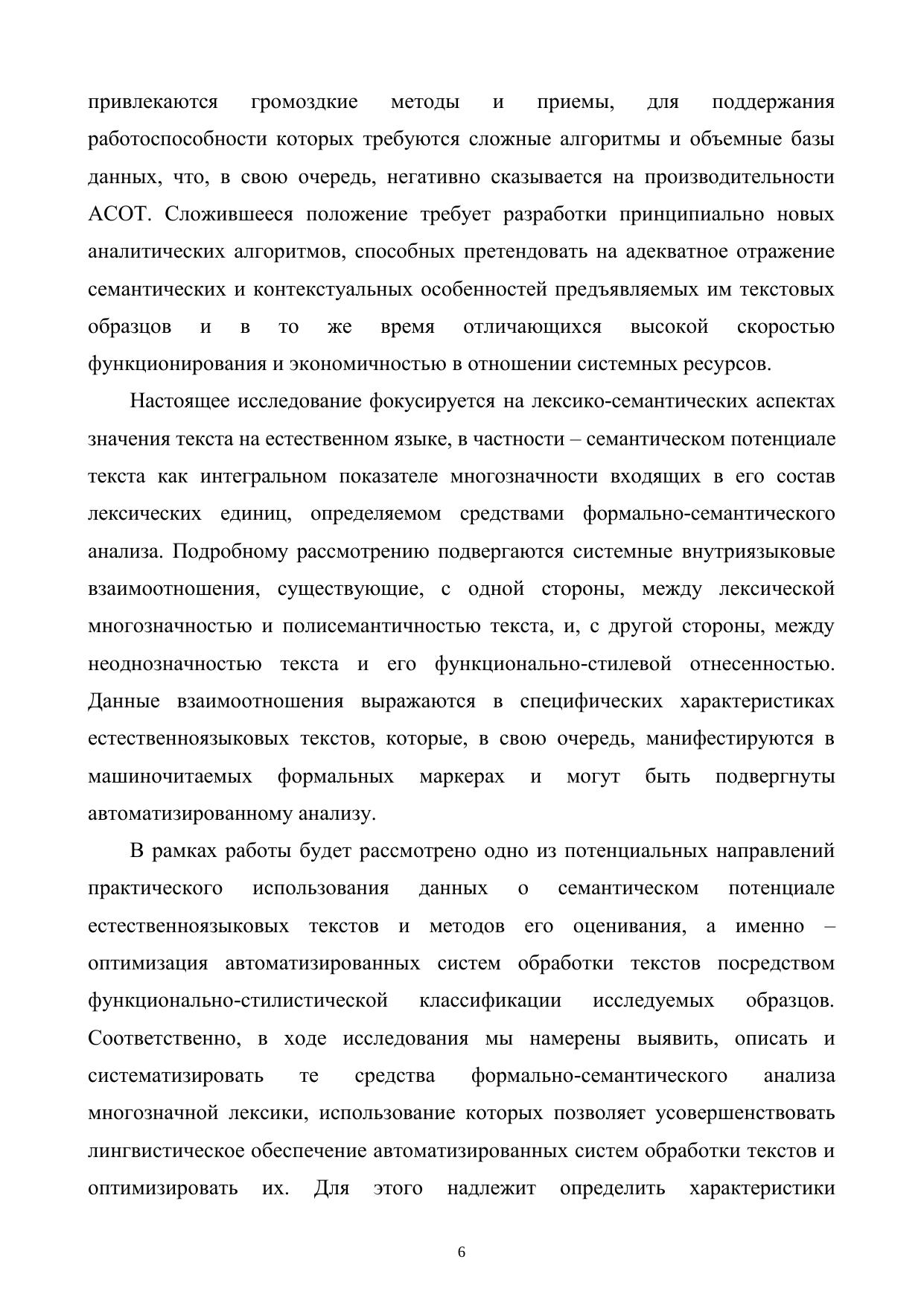 привлекаются громоздкие методы и приемы, для поддержания работоспособности которых требуются сложные алгоритмы и объемные базы данных, что, в свою очередь, негативно сказывается на производительности АСОТ. Сложившееся положение требует разработки принципиально новых аналитических алгоритмов, способных претендовать на адекватное отражение семантических и контекстуальных особенностей предъявляемых им текстовых образцов и в то же время отличающихся высокой скоростью функционирования и экономичностью в отношении системных ресурсов.

Настоящее исследование фокусируется на лексико-семантических аспектах значения текста на естественном языке, в частности – семантическом потенциале текста как интегральном показателе многозначности входящих в его состав лексических единиц, определяемом средствами формально-семантического анализа. Подробному рассмотрению подвергаются системные внутриязыковые взаимоотношения, существующие, с одной стороны, между лексической многозначностью и полисемантичностью текста, и, с другой стороны, между неоднозначностью текста и его функционально-стилевой отнесенностью. Данные взаимоотношения выражаются в специфических характеристиках естественноязыковых текстов, которые, в свою очередь, манифестируются в машиночитаемых формальных маркерах и могут быть подвергнуты автоматизированному анализу.

В рамках работы будет рассмотрено одно из потенциальных направлений практического использования данных о семантическом потенциале естественноязыковых текстов и методов его оценивания, а именно – оптимизация автоматизированных систем обработки текстов посредством функционально-стилистической классификации исследуемых образцов. Соответственно, в ходе исследования мы намерены выявить, описать и систематизировать те средства формально-семантического анализа многозначной лексики, использование которых позволяет усовершенствовать лингвистическое обеспечение автоматизированных систем обработки текстов и оптимизировать их. Для этого надлежит определить характеристики

6